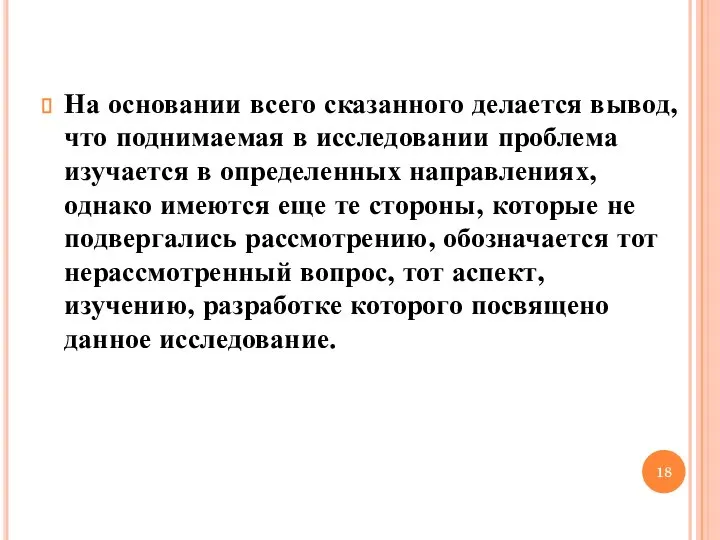 На основании всего сказанного делается вывод, что поднимаемая в исследовании проблема изучается в определенных направлениях, однако имеются еще те стороны, которые не подвергались рассмотрению, обозначается тот нерассмотренный вопрос, тот аспект, изучению, разработке которого посвящено данное исследование.

18